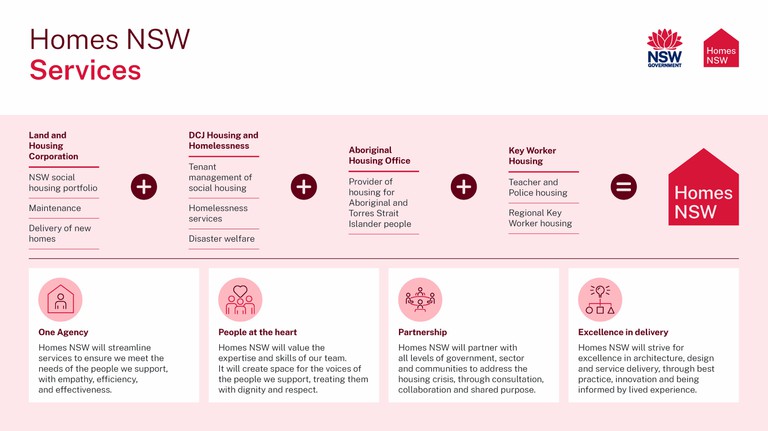 Homes NSW
Services

NSW GOVERNMENT

Homes NSW

Land and Housing Corporation

NSW social housing portfolio

Maintenance

Delivery of new homes

+

DCJ Housing and Homelessness

Tenant management of social housing

Homelessness services

Disaster welfare

+

Aboriginal Housing Office

Provider of housing for Aboriginal and Torres Strait Islander people

+

Key Worker Housing

Teacher and Police housing

Regional Key Worker housing

=

Homes NSW

One Agency

Homes NSW will streamline services to ensure we meet the needs of the people we support, with empathy, efficiency, and effectiveness.

People at the heart

Homes NSW will value the expertise and skills of our team. It will create space for the voices of the people we support, treating them with dignity and respect.

Partnership

Homes NSW will partner with all levels of government, sector and communities to address the housing crisis, through consultation, collaboration and shared purpose.

Excellence in delivery

Homes NSW will strive for excellence in architecture, design and service delivery, through best practice, innovation and being informed by lived experience.